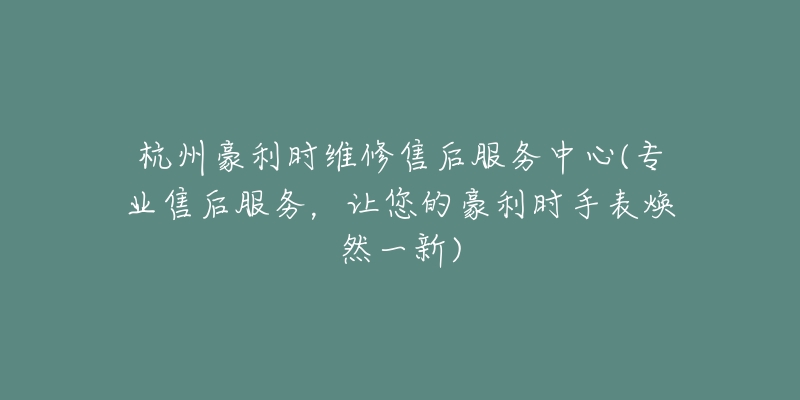 杭州豪利时维修售后服务中心(专业售后服务，让您的豪利时手表焕然一新)